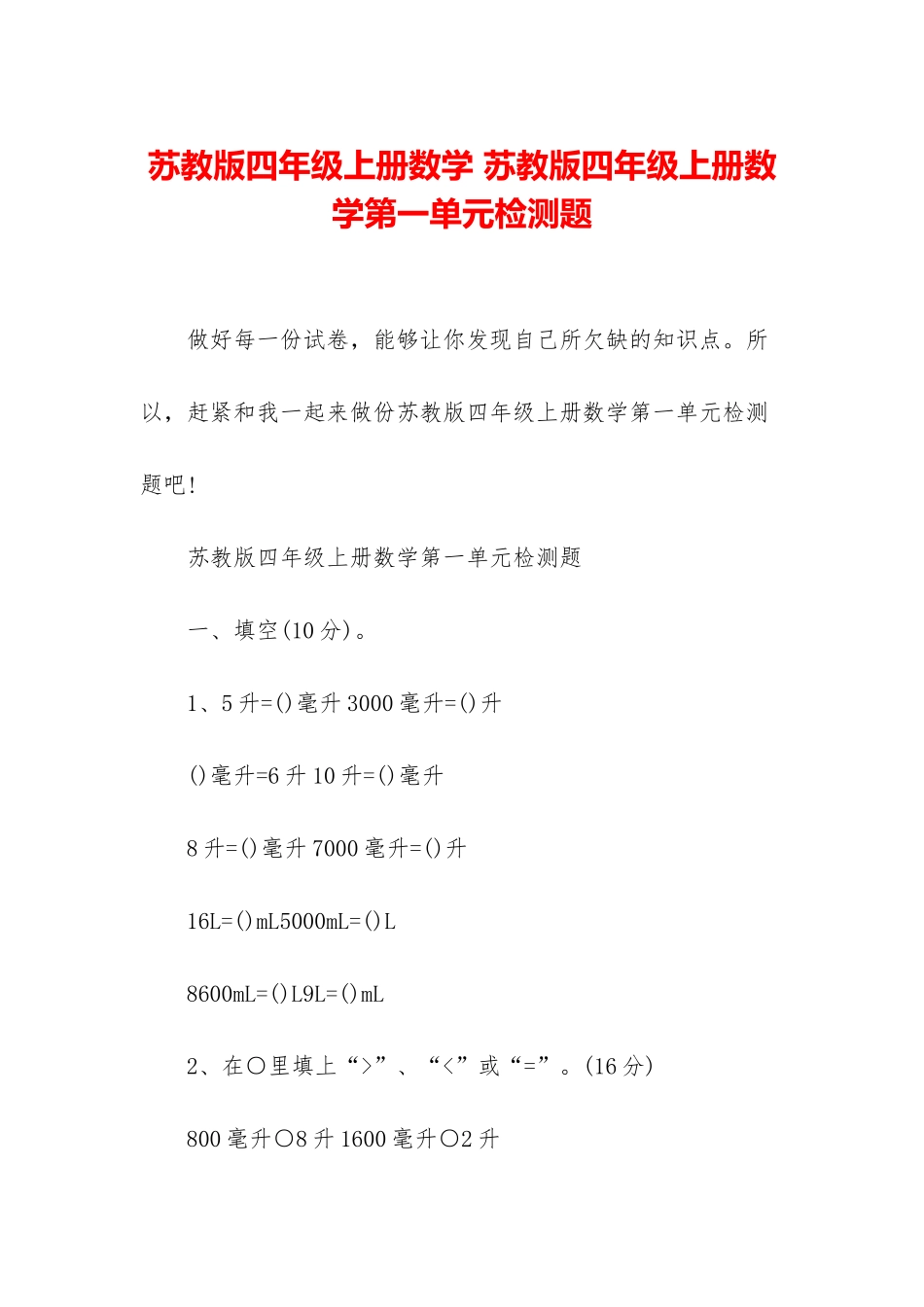 苏教版四年级上册数学 苏教版四年级上册数学第一单元检测题

做好每一份试卷，能够让你发现自己所欠缺的知识点。所以，赶紧和我一起来做份苏教版四年级上册数学第一单元检测题吧!

苏教版四年级上册数学第一单元检测题

一、填空(10分)。

1、5升=()毫升 3000毫升=()升

()毫升=6升 10升=()毫升

8升=()毫升 7000毫升=()升

16L=()mL5000mL=()L

8600mL=()L9L=()mL

2、在○里填上“>”、“<”或“=”。(16分)

800毫升○8升 1600毫升○2升